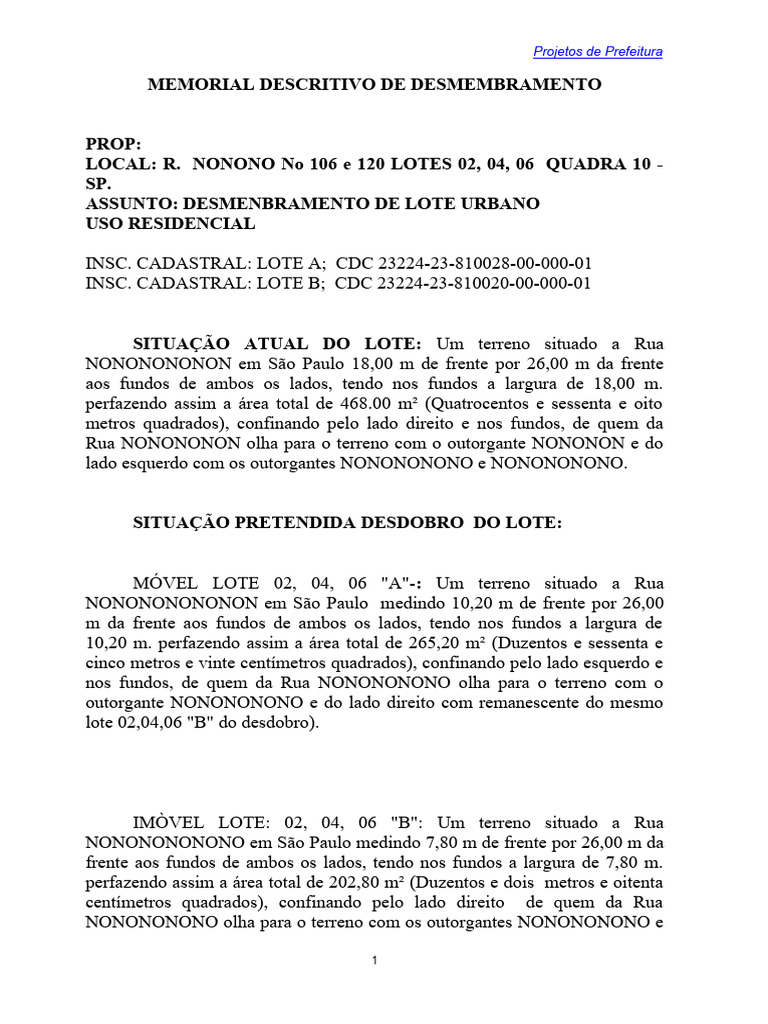 Projetos de Prefeitura

MEMORIAL DESCRITIVO DE DESMEMBRAMENTO

PROP:
LOCAL: R. NONONO No 106 e 120 LOTES 02, 04, 06 QUADRA 10 - SP.
ASSUNTO: DESMENBRAMENTO DE LOTE URBANO
USO RESIDENCIAL

INSC. CADASTRAL: LOTE A; CDC 23224-23-810028-00-000-01
INSC. CADASTRAL: LOTE B; CDC 23224-23-810020-00-000-01

SITUAÇÃO ATUAL DO LOTE: Um terreno situado a Rua NONONONONON em São Paulo 18,00 m de frente por 26,00 m da frente aos fundos de ambos os lados, tendo nos fundos a largura de 18,00 m. perfazendo assim a área total de 468.00 m² (Quatrocentos e sessenta e oito metros quadrados), confinando pelo lado direito e nos fundos, de quem da Rua NONONONON olha para o terreno com o outorgante NONONON e do lado esquerdo com os outorgantes NONONONONO e NONONONONO.

SITUAÇÃO PRETENDIDA DESDOBRO DO LOTE:

MÓVEL LOTE 02, 04, 06 "A"-: Um terreno situado a Rua NONONONONONON em São Paulo medindo 10,20 m de frente por 26,00 m da frente aos fundos de ambos os lados, tendo nos fundos a largura de 10,20 m. perfazendo assim a área total de 265,20 m² (Duzentos e sessenta e cinco metros e vinte centímetros quadrados), confinando pelo lado esquerdo e nos fundos, de quem da Rua NONONONONO olha para o terreno com o outorgante NONONONONO e do lado direito com remanescente do mesmo lote 02,04,06 "B" do desdobro).

IMÒVEL LOTE: 02, 04, 06 "B": Um terreno situado a Rua NONONONONONO em São Paulo medindo 7,80 m de frente por 26,00 m da frente aos fundos de ambos os lados, tendo nos fundos a largura de 7,80 m. perfazendo assim a área total de 202,80 m² (Duzentos e dois metros e oitenta centímetros quadrados), confinando pelo lado direito de quem da Rua NONONONONO olha para o terreno com os outorgantes NONONONONO e

1